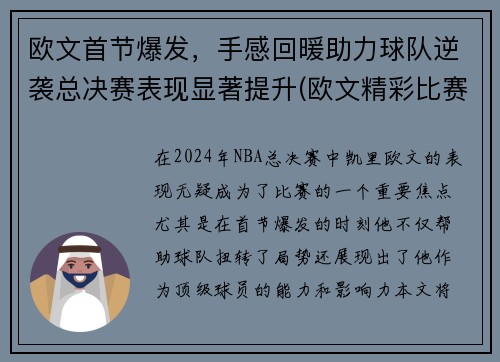 欧文首节爆发，手感回暖助力球队逆袭总决赛表现显著提升(欧文精彩比赛

在2024年NBA总决赛中凯里欧文的表现无疑成为了比赛的一个重要焦点尤其是在首节爆发的时刻他不仅帮助球队扭转了局势还展现出了他作为顶级球员的能力和影响力本文将